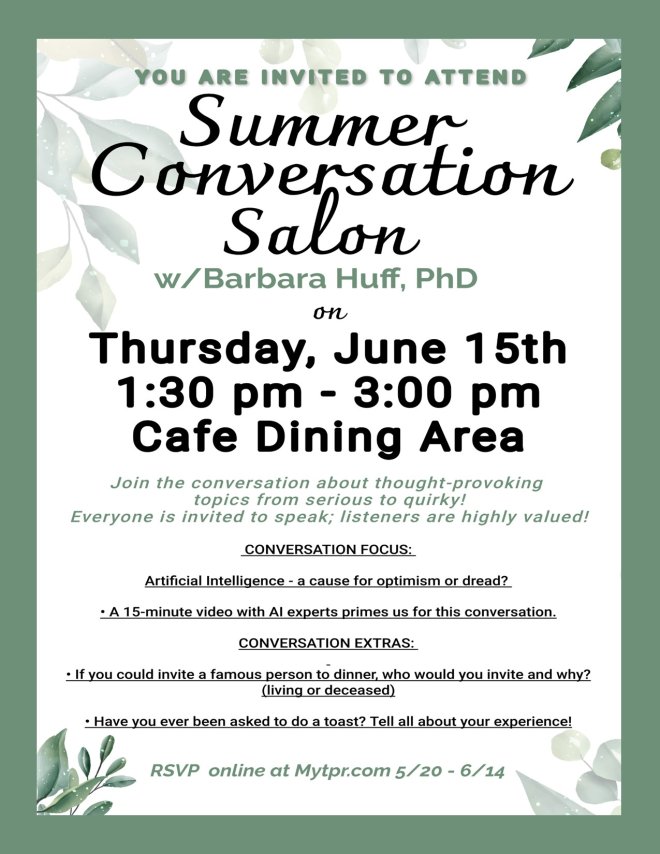 YOU ARE INVITED TO ATTEND

Summer Conversation Salon

w/Barbara Huff, PhD

on

Thursday, June 15th
1:30 pm - 3:00 pm
Cafe Dining Area

Join the conversation about thought-provoking topics from serious to quirky! Everyone is invited to speak; listeners are highly valued!

CONVERSATION FOCUS:

Artificial Intelligence - a cause for optimism or dread?

• A 15-minute video with AI experts primes us for this conversation.

CONVERSATION EXTRAS:

• If you could invite a famous person to dinner, who would you invite and why? (living or deceased)

• Have you ever been asked to do a toast? Tell all about your experience!

RSVP online at Mytpr.com 5/20 - 6/14